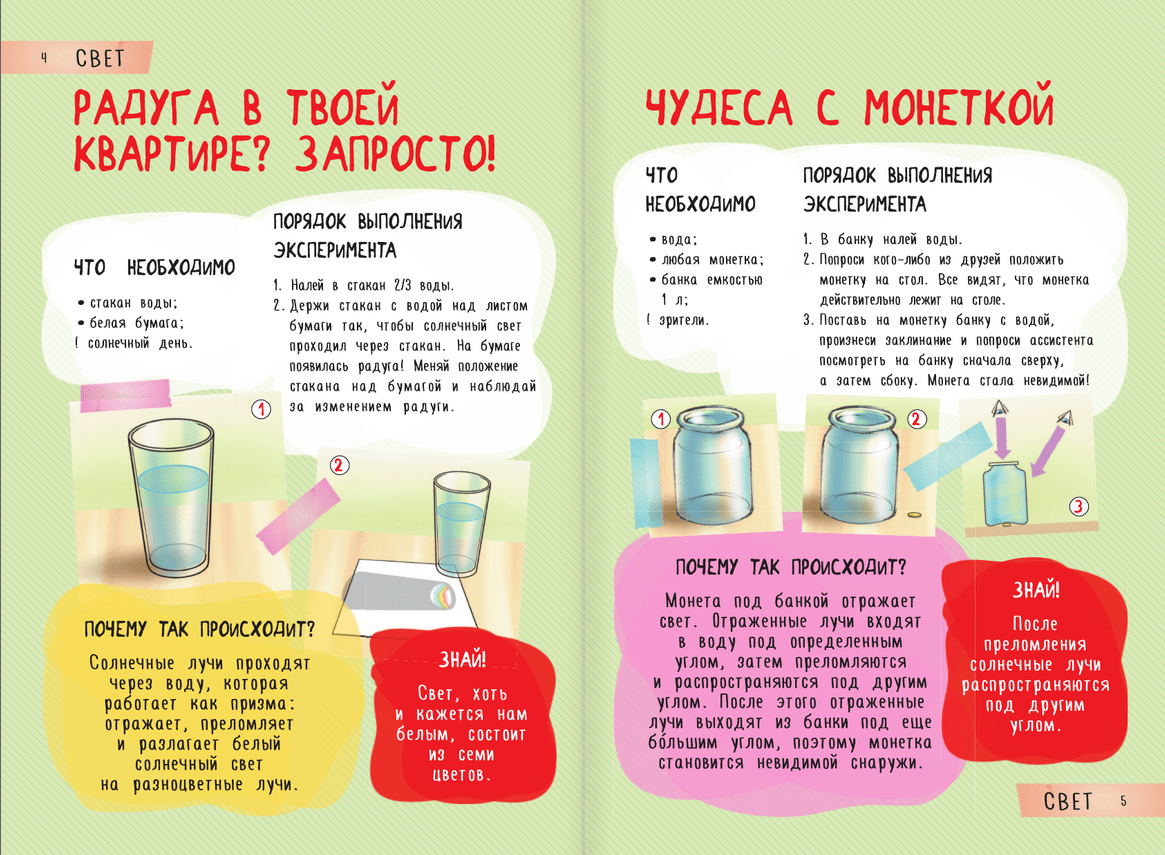 4 СВЕТ

РАДУГА В ТВОЕЙ КВАРТИРЕ? ЗАПРОСТО!

ЧТО НЕОБХОДИМО

• стакан воды;
• белая бумага;
! солнечный день.

ПОРЯДОК ВЫПОЛНЕНИЯ ЭКСПЕРИМЕНТА

1. Налей в стакан 2/3 воды.
2. Держи стакан с водой над листом бумаги так, чтобы солнечный свет проходил через стакан. На бумаге появилась радуга! Меняй положение стакана над бумагой и наблюдай за изменением радуги.

1

2

ПОЧЕМУ ТАК ПРОИСХОДИТ?

Солнечные лучи проходят через воду, которая работает как призма: отражает, преломляет и разлагает белый солнечный свет на разноцветные лучи.

ЗНАЙ!

Свет, хоть и кажется нам белым, состоит из семи цветов.

ЧУДЕСА С МОНЕТКОЙ

ЧТО НЕОБХОДИМО

• вода;
• любая монетка;
• банка емкостью 1 л;
! зрители.

ПОРЯДОК ВЫПОЛНЕНИЯ ЭКСПЕРИМЕНТА

1. В банку налей воды.
2. Попроси кого-либо из друзей положить монетку на стол. Все видят, что монетка действительно лежит на столе.
3. Поставь на монетку банку с водой, произнеси заклинание и попроси ассистента посмотреть на банку сначала сверху, а затем сбоку. Монета стала невидимой!

1

2

3

ПОЧЕМУ ТАК ПРОИСХОДИТ?

Монета под банкой отражает свет. Отраженные лучи входят в воду под определенным углом, затем преломляются и распространяются под другим углом. После этого отраженные лучи выходят из банки под еще бо́льшим углом, поэтому монетка становится невидимой снаружи.

ЗНАЙ!

После преломления солнечные лучи распространяются под другим углом.

СВЕТ 5